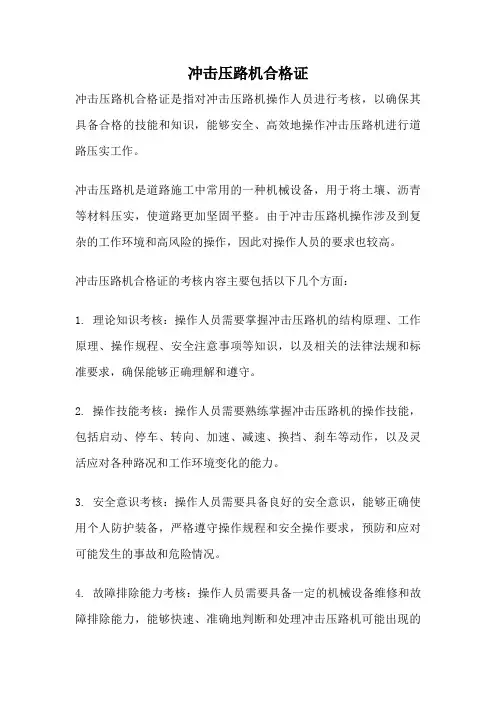 冲击压路机合格证

冲击压路机合格证是指对冲击压路机操作人员进行考核，以确保其具备合格的技能和知识，能够安全、高效地操作冲击压路机进行道路压实工作。

冲击压路机是道路施工中常用的一种机械设备，用于将土壤、沥青等材料压实，使道路更加坚固平整。由于冲击压路机操作涉及到复杂的工作环境和高风险的操作，因此对操作人员的要求也较高。

冲击压路机合格证的考核内容主要包括以下几个方面：

1. 理论知识考核：操作人员需要掌握冲击压路机的结构原理、工作原理、操作规程、安全注意事项等知识，以及相关的法律法规和标准要求，确保能够正确理解和遵守。

2. 操作技能考核：操作人员需要熟练掌握冲击压路机的操作技能，包括启动、停车、转向、加速、减速、换挡、刹车等动作，以及灵活应对各种路况和工作环境变化的能力。

3. 安全意识考核：操作人员需要具备良好的安全意识，能够正确使用个人防护装备，严格遵守操作规程和安全操作要求，预防和应对可能发生的事故和危险情况。

4. 故障排除能力考核：操作人员需要具备一定的机械设备维修和故障排除能力，能够快速、准确地判断和处理冲击压路机可能出现的